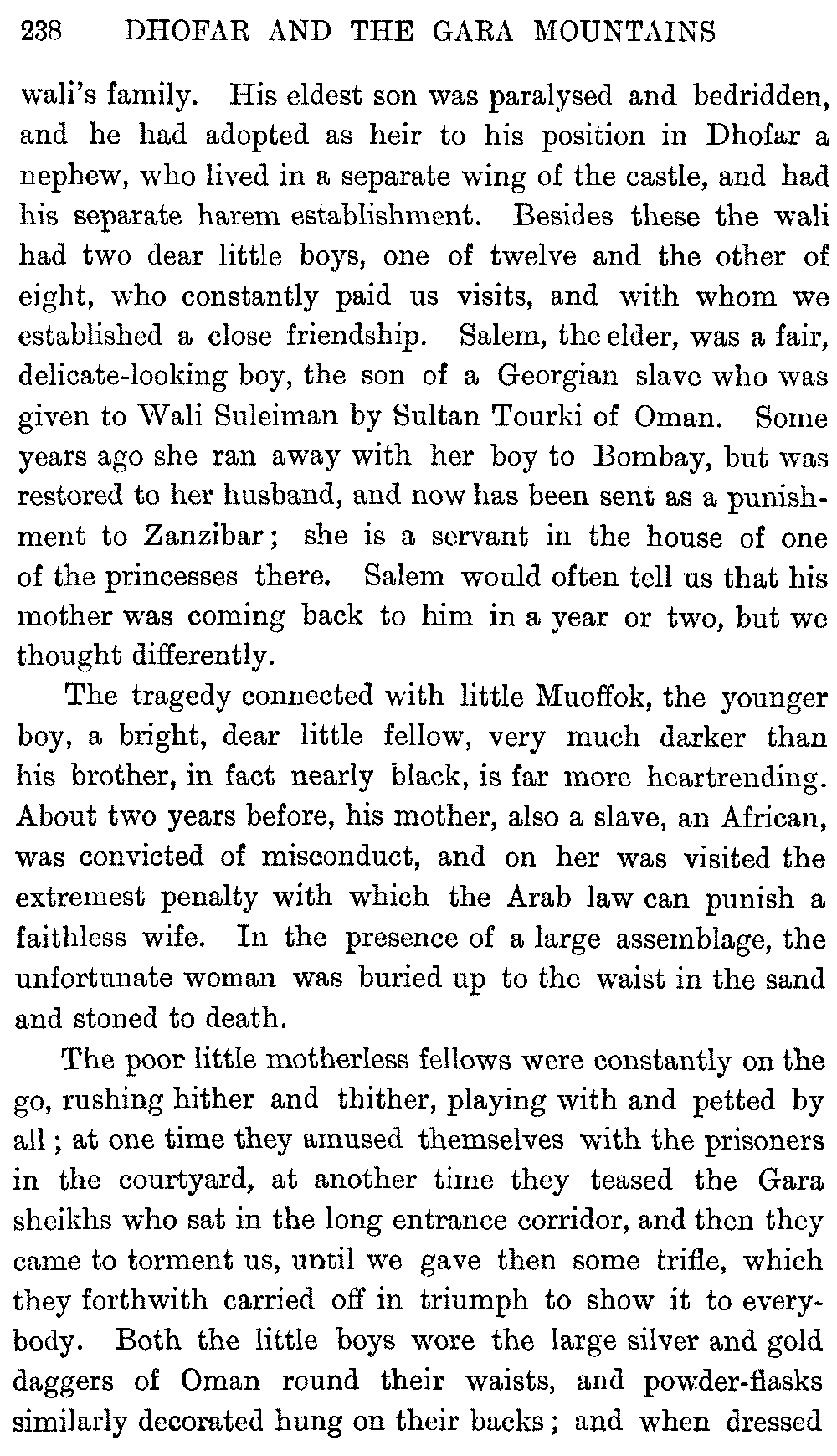 238 DHOFAR AND THE GARA MOUNTAINS

wali's family. His eldest son was paralysed and bedridden, and he had adopted as heir to his position in Dhofar a nephew, who lived in a separate wing of the castle, and had his separate harem establishment. Besides these the wali had two dear little boys, one of twelve and the other of eight, who constantly paid us visits, and with whom we established a close friendship. Salem, the elder, was a fair, delicate-looking boy, the son of a Georgian slave who was given to Wali Suleiman by Sultan Tourki of Oman. Some years ago she ran away with her boy to Bombay, but was restored to her husband, and now has been sent as a punishment to Zanzibar; she is a servant in the house of one of the princesses there. Salem would often tell us that his mother was coming back to him in a year or two, but we thought differently.

The tragedy connected with little Muoffok, the younger boy, a bright, dear little fellow, very much darker than his brother, in fact nearly black, is far more heartrending. About two years before, his mother, also a slave, an African, was convicted of misconduct, and on her was visited the extremest penalty with which the Arab law can punish a faithless wife. In the presence of a large assemblage, the unfortunate woman was buried up to the waist in the sand and stoned to death.

The poor little motherless fellows were constantly on the go, rushing hither and thither, playing with and petted by all; at one time they amused themselves with the prisoners in the courtyard, at another time they teased the Gara sheikhs who sat in the long entrance corridor, and then they came to torment us, until we gave then some trifle, which they forthwith carried off in triumph to show it to everybody. Both the little boys wore the large silver and gold daggers of Oman round their waists, and powder-flasks similarly decorated hung on their backs; and when dressed